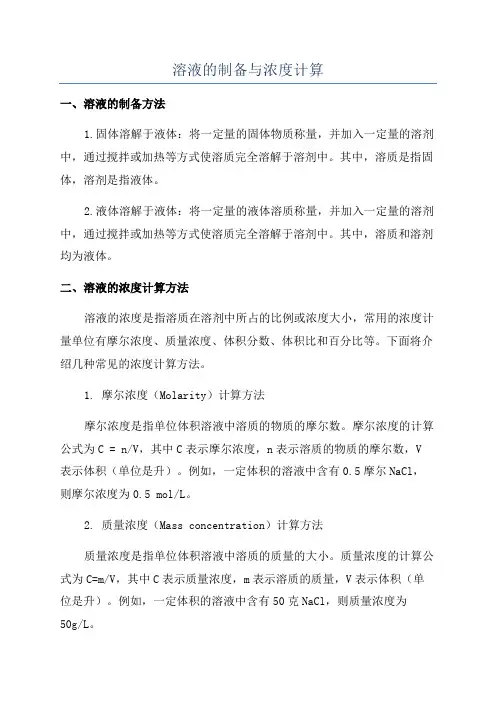 溶液的制备与浓度计算

一、溶液的制备方法

1.固体溶解于液体：将一定量的固体物质称量，并加入一定量的溶剂中，通过搅拌或加热等方式使溶质完全溶解于溶剂中。其中，溶质是指固体，溶剂是指液体。

2.液体溶解于液体：将一定量的液体溶质称量，并加入一定量的溶剂中，通过搅拌或加热等方式使溶质完全溶解于溶剂中。其中，溶质和溶剂均为液体。

二、溶液的浓度计算方法

溶液的浓度是指溶质在溶剂中所占的比例或浓度大小，常用的浓度计量单位有摩尔浓度、质量浓度、体积分数、体积比和百分比等。下面将介绍几种常见的浓度计算方法。

1. 摩尔浓度（Molarity）计算方法

摩尔浓度是指单位体积溶液中溶质的物质的摩尔数。摩尔浓度的计算公式为 C = n/V，其中 C 表示摩尔浓度，n 表示溶质的物质的摩尔数，V 表示体积（单位是升）。例如，一定体积的溶液中含有 0.5 摩尔 NaCl，则摩尔浓度为 0.5 mol/L。

2. 质量浓度（Mass concentration）计算方法

质量浓度是指单位体积溶液中溶质的质量的大小。质量浓度的计算公式为 C=m/V，其中 C 表示质量浓度，m 表示溶质的质量，V 表示体积（单位是升）。例如，一定体积的溶液中含有 50 克 NaCl，则质量浓度为 50g/L。